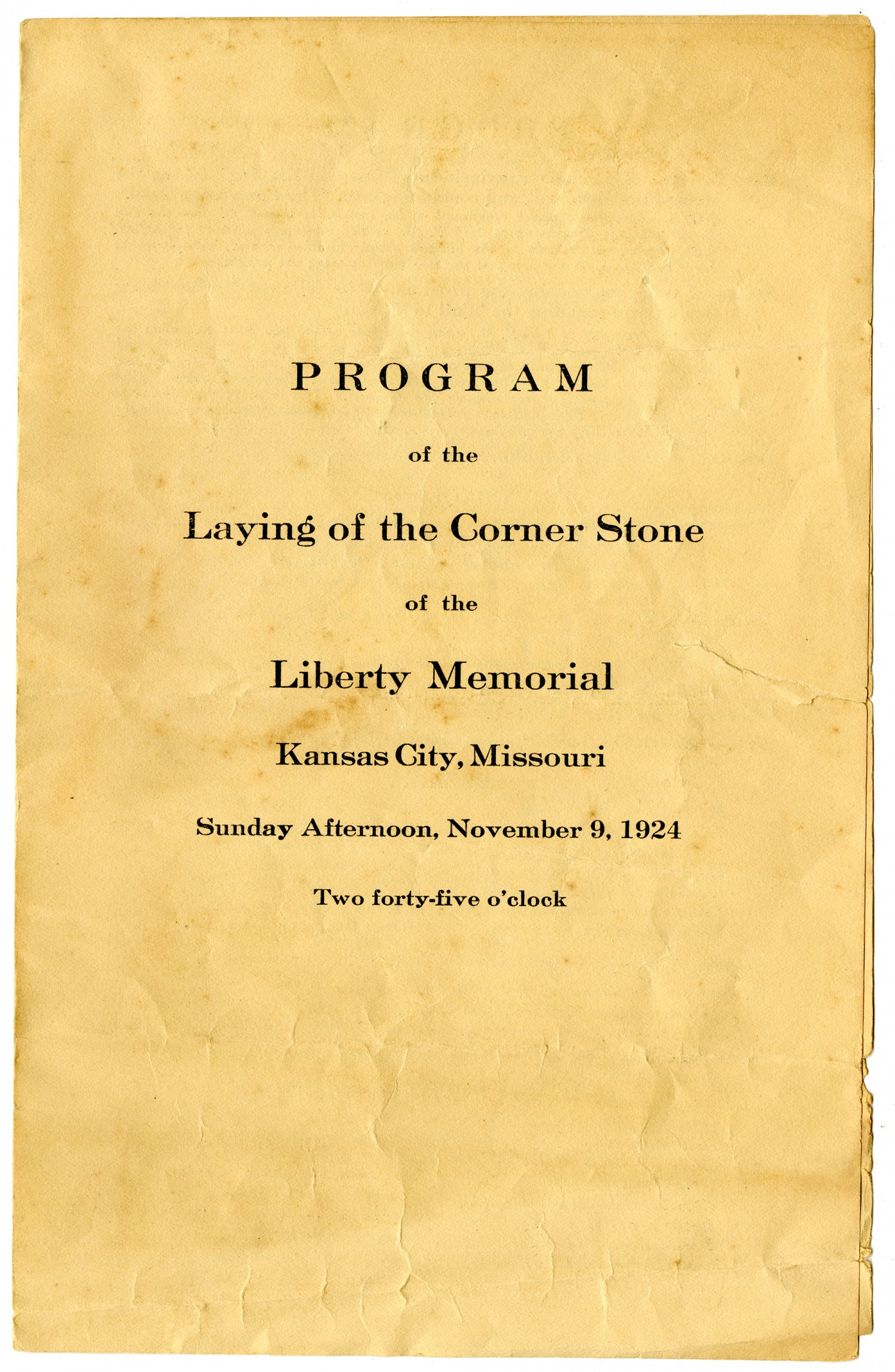 PROGRAM

of the

Laying of the Corner Stone

of the

Liberty Memorial

Kansas City, Missouri

Sunday Afternoon, November 9, 1924

Two forty-five o'clock